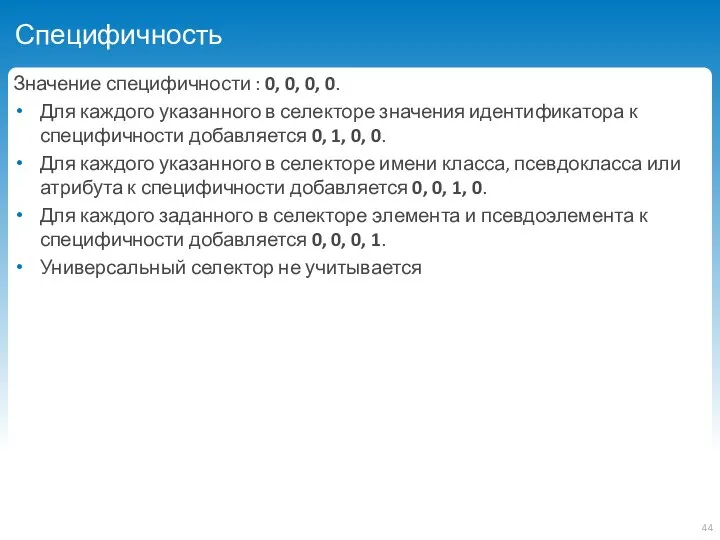 Специфичность

Значение специфичности : 0, 0, 0, 0.

• Для каждого указанного в селекторе значения идентификатора к специфичности добавляется 0, 1, 0, 0.
• Для каждого указанного в селекторе имени класса, псевдокласса или атрибута к специфичности добавляется 0, 0, 1, 0.
• Для каждого заданного в селекторе элемента и псевдоэлемента к специфичности добавляется 0, 0, 0, 1.
• Универсальный селектор не учитывается

44